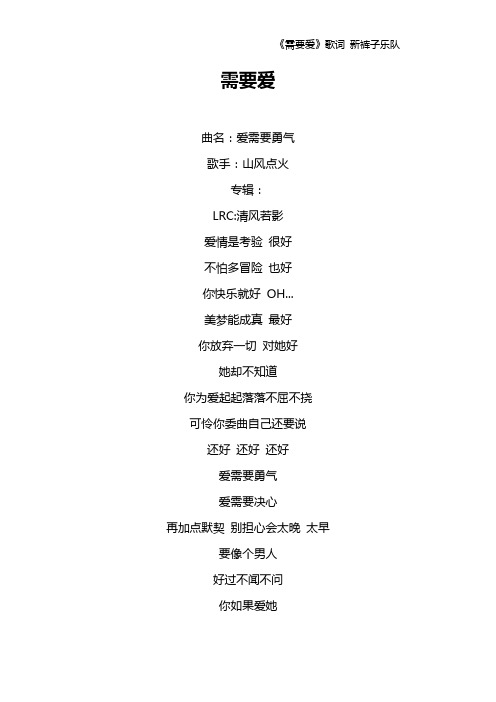 《需要爱》歌词 新裤子乐队

需要爱

曲名：爱需要勇气

歌手：山风点火

专辑：

LRC:清风若影

爱情是考验 很好

不怕多冒险 也好

你快乐就好 OH...

美梦能成真 最好

你放弃一切 对她好

她却不知道

你为爱起起落落不屈不挠

可怜你委曲自己还要说

还好 还好 还好

爱需要勇气

爱需要决心

再加点默契 别担心会太晚 太早

要像个男人

好过不闻不问

你如果爱她